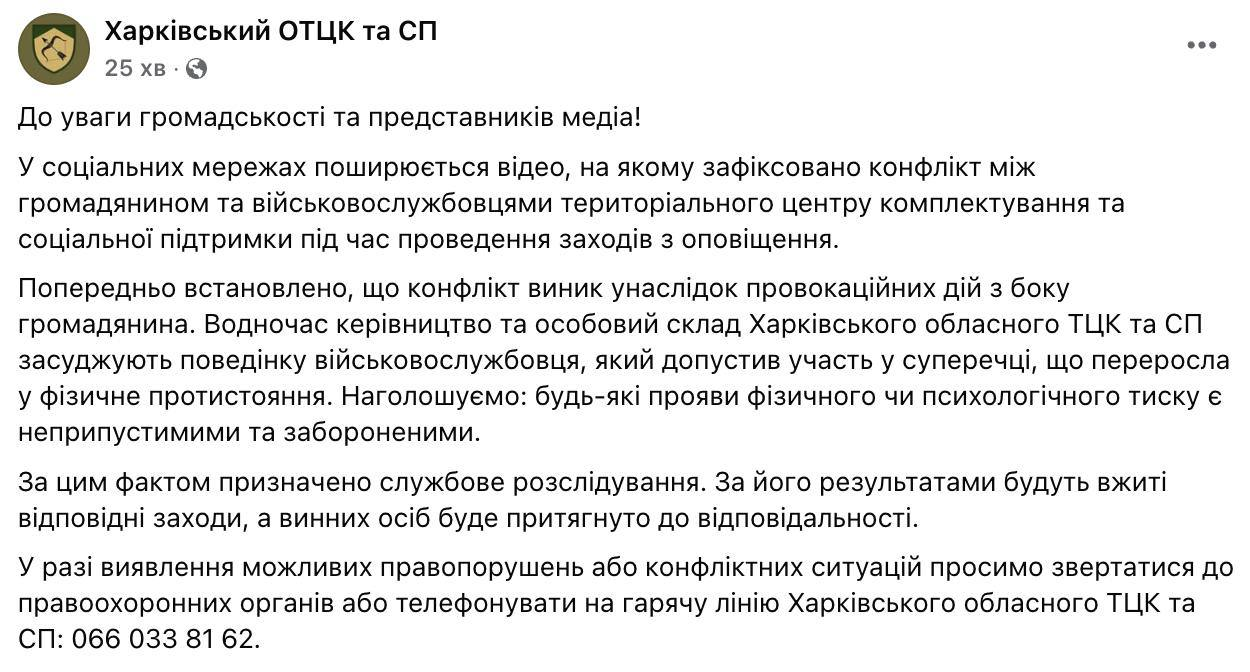 Харківський ОТЦК та СП
25 хв ·

До уваги громадськості та представників медіа!

У соціальних мережах поширюється відео, на якому зафіксовано конфлікт між громадянином та військовослужбовцями територіального центру комплектування та соціальної підтримки під час проведення заходів з оповіщення.

Попередньо встановлено, що конфлікт виник унаслідок провокаційних дій з боку громадянина. Водночас керівництво та особовий склад Харківського обласного ТЦК та СП засуджують поведінку військовослужбовця, який допустив участь у суперечці, що переросла у фізичне протистояння. Наголошуємо: будь-які прояви фізичного чи психологічного тиску є неприпустимими та забороненими.

За цим фактом призначено службове розслідування. За його результатами будуть вжиті відповідні заходи, а винних осіб буде притягнуто до відповідальності.

У разі виявлення можливих правопорушень або конфліктних ситуацій просимо звертатися до правоохоронних органів або телефонувати на гарячу лінію Харківського обласного ТЦК та СП: 066 033 81 62.